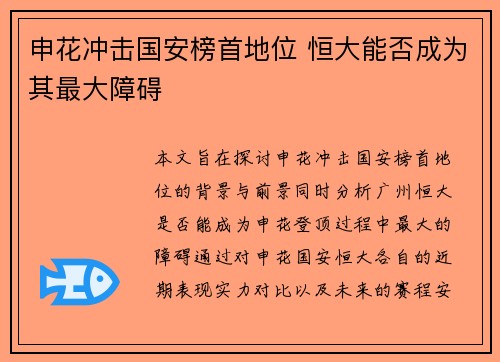 申花冲击国安榜首地位 恒大能否成为其最大障碍

本文旨在探讨申花冲击国安榜首地位的背景与前景同时分析广州恒大是否能成为申花登顶过程中最大的障碍通过对申花国安恒大各自的近期表现实力对比以及未来的赛程安